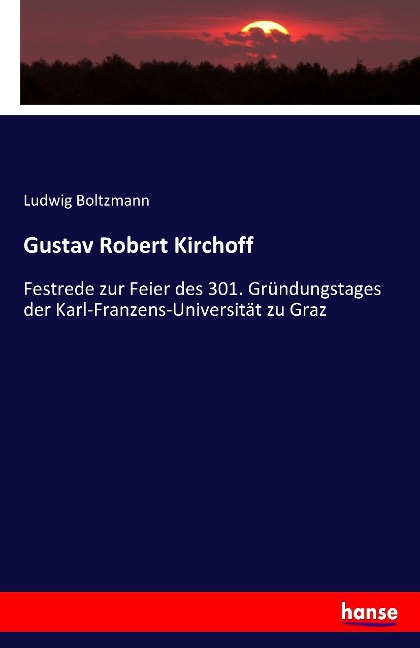 Ludwig Boltzmann

Gustav Robert Kirchoff

Festrede zur Feier des 301. Gründungstages der Karl-Franzens-Universität zu Graz

hanse